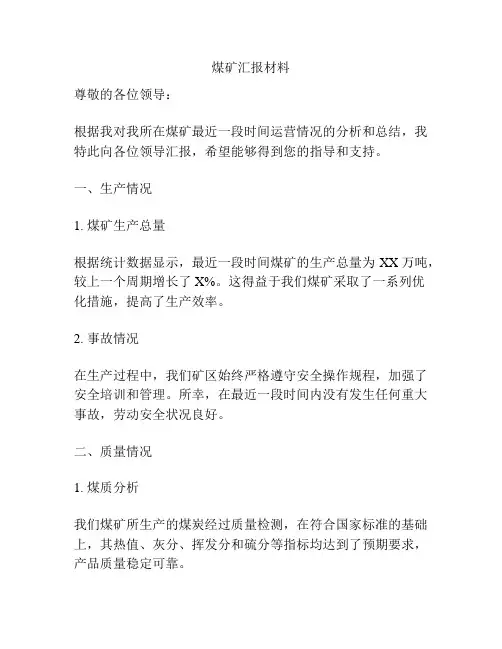 煤矿汇报材料

尊敬的各位领导：

根据我对我所在煤矿最近一段时间运营情况的分析和总结，我特此向各位领导汇报，希望能够得到您的指导和支持。

一、生产情况

1. 煤矿生产总量

根据统计数据显示，最近一段时间煤矿的生产总量为 XX 万吨，较上一个周期增长了 X%。这得益于我们煤矿采取了一系列优化措施，提高了生产效率。

2. 事故情况

在生产过程中，我们矿区始终严格遵守安全操作规程，加强了安全培训和管理。所幸，在最近一段时间内没有发生任何重大事故，劳动安全状况良好。

二、质量情况

1. 煤质分析

我们煤矿所生产的煤炭经过质量检测，在符合国家标准的基础上，其热值、灰分、挥发分和硫分等指标均达到了预期要求，产品质量稳定可靠。